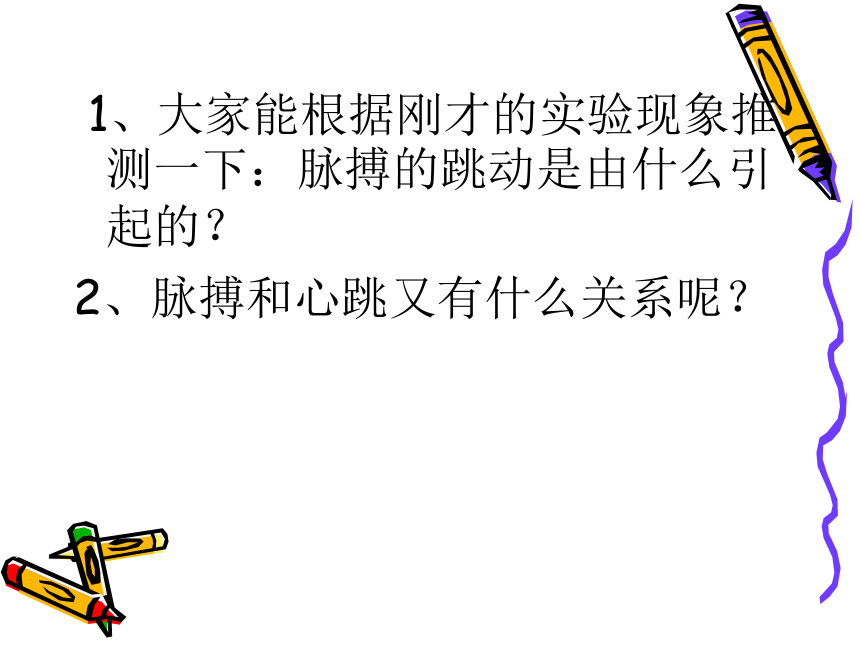 1、大家能根据刚才的实验现象推测一下：脉搏的跳动是由什么引起的？

2、脉搏和心跳又有什么关系呢？